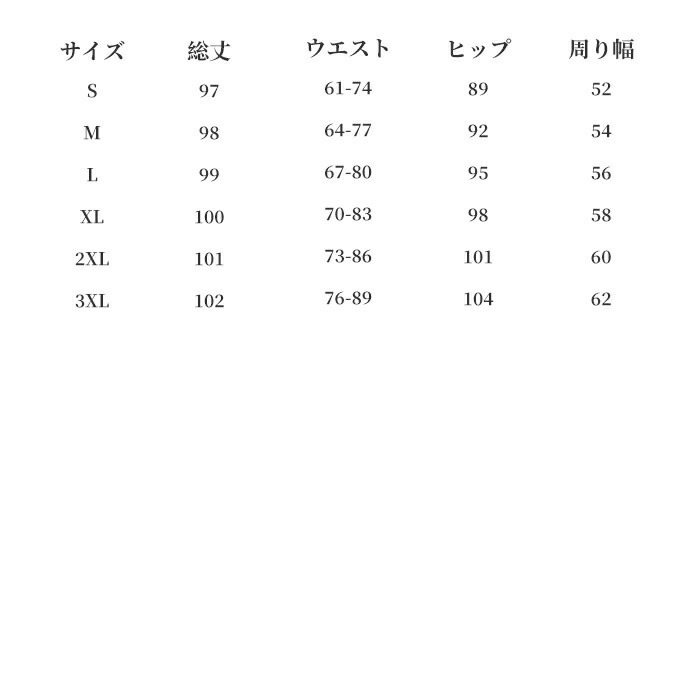 | サイズ | 総丈 | ウエスト | ヒップ | 周り幅 |
|---|---|---|---|---|
| S | 97 | 61-74 | 89 | 52 |
| M | 98 | 64-77 | 92 | 54 |
| L | 99 | 67-80 | 95 | 56 |
| XL | 100 | 70-83 | 98 | 58 |
| 2XL | 101 | 73-86 | 101 | 60 |
| 3XL | 102 | 76-89 | 104 | 62 |